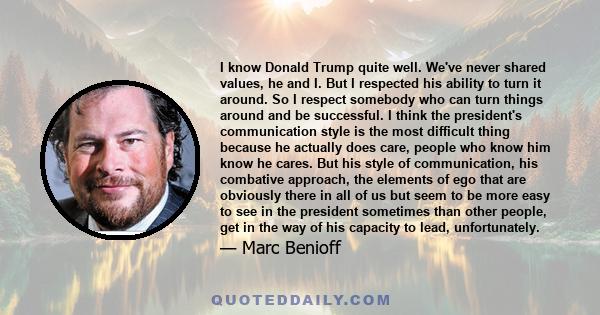 I know Donald Trump quite well. We've never shared values, he and I. But I respected his ability to turn it around. So I respect somebody who can turn things around and be successful. I think the president's communication style is the most difficult thing because he actually does care, people who know him know he cares. But his style of communication, his combative approach, the elements of ego that are obviously there in all of us but seem to be more easy to see in the president sometimes than other people, get in the way of his capacity to lead, unfortunately.

— Marc Benioff

QUOTEDDAILY.COM